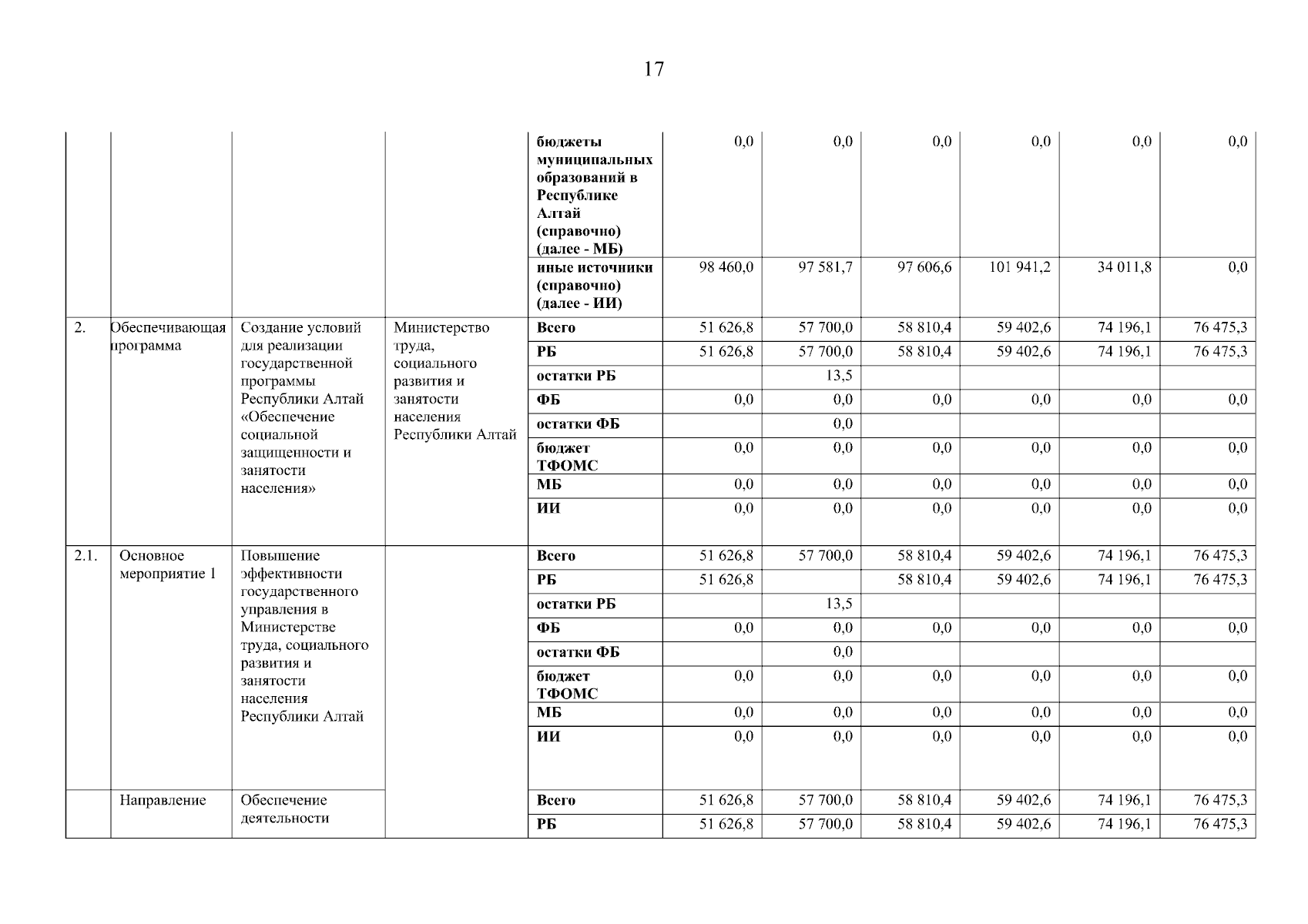 17

| | | | | | | | | | | |
|---|---|---|---|---|---|---|---|---|---|---|
| | | | | бюджеты муниципальных образований в Республике Алтай (справочно) (далее - МБ) | 0,0 | 0,0 | 0,0 | 0,0 | 0,0 | 0,0 |
| | | | | иные источники (справочно) (далее - ИИ) | 98 460,0 | 97 581,7 | 97 606,6 | 101 941,2 | 34 011,8 | 0,0 |
| 2. | Обеспечивающая программа | Создание условий для реализации государственной программы Республики Алтай «Обеспечение социальной защищенности и занятости населения» | Министерство труда, социального развития и занятости населения Республики Алтай | Всего | 51 626,8 | 57 700,0 | 58 810,4 | 59 402,6 | 74 196,1 | 76 475,3 |
| | | | | РБ | 51 626,8 | 57 700,0 | 58 810,4 | 59 402,6 | 74 196,1 | 76 475,3 |
| | | | | остатки РБ | | 13,5 | | | | |
| | | | | ФБ | 0,0 | 0,0 | 0,0 | 0,0 | 0,0 | 0,0 |
| | | | | остатки ФБ | | 0,0 | | | | |
| | | | | бюджет ТФОМС | 0,0 | 0,0 | 0,0 | 0,0 | 0,0 | 0,0 |
| | | | | МБ | 0,0 | 0,0 | 0,0 | 0,0 | 0,0 | 0,0 |
| | | | | ИИ | 0,0 | 0,0 | 0,0 | 0,0 | 0,0 | 0,0 |
| 2.1. | Основное мероприятие 1 | Повышение эффективности государственного управления в Министерстве труда, социального развития и занятости населения Республики Алтай | | Всего | 51 626,8 | 57 700,0 | 58 810,4 | 59 402,6 | 74 196,1 | 76 475,3 |
| | | | | РБ | 51 626,8 | | 58 810,4 | 59 402,6 | 74 196,1 | 76 475,3 |
| | | | | остатки РБ | | 13,5 | | | | |
| | | | | ФБ | 0,0 | 0,0 | 0,0 | 0,0 | 0,0 | 0,0 |
| | | | | остатки ФБ | | 0,0 | | | | |
| | | | | бюджет ТФОМС | 0,0 | 0,0 | 0,0 | 0,0 | 0,0 | 0,0 |
| | | | | МБ | 0,0 | 0,0 | 0,0 | 0,0 | 0,0 | 0,0 |
| | | | | ИИ | 0,0 | 0,0 | 0,0 | 0,0 | 0,0 | 0,0 |
| | Направление | Обеспечение деятельности | | Всего | 51 626,8 | 57 700,0 | 58 810,4 | 59 402,6 | 74 196,1 | 76 475,3 |
| | | | | РБ | 51 626,8 | 57 700,0 | 58 810,4 | 59 402,6 | 74 196,1 | 76 475,3 |